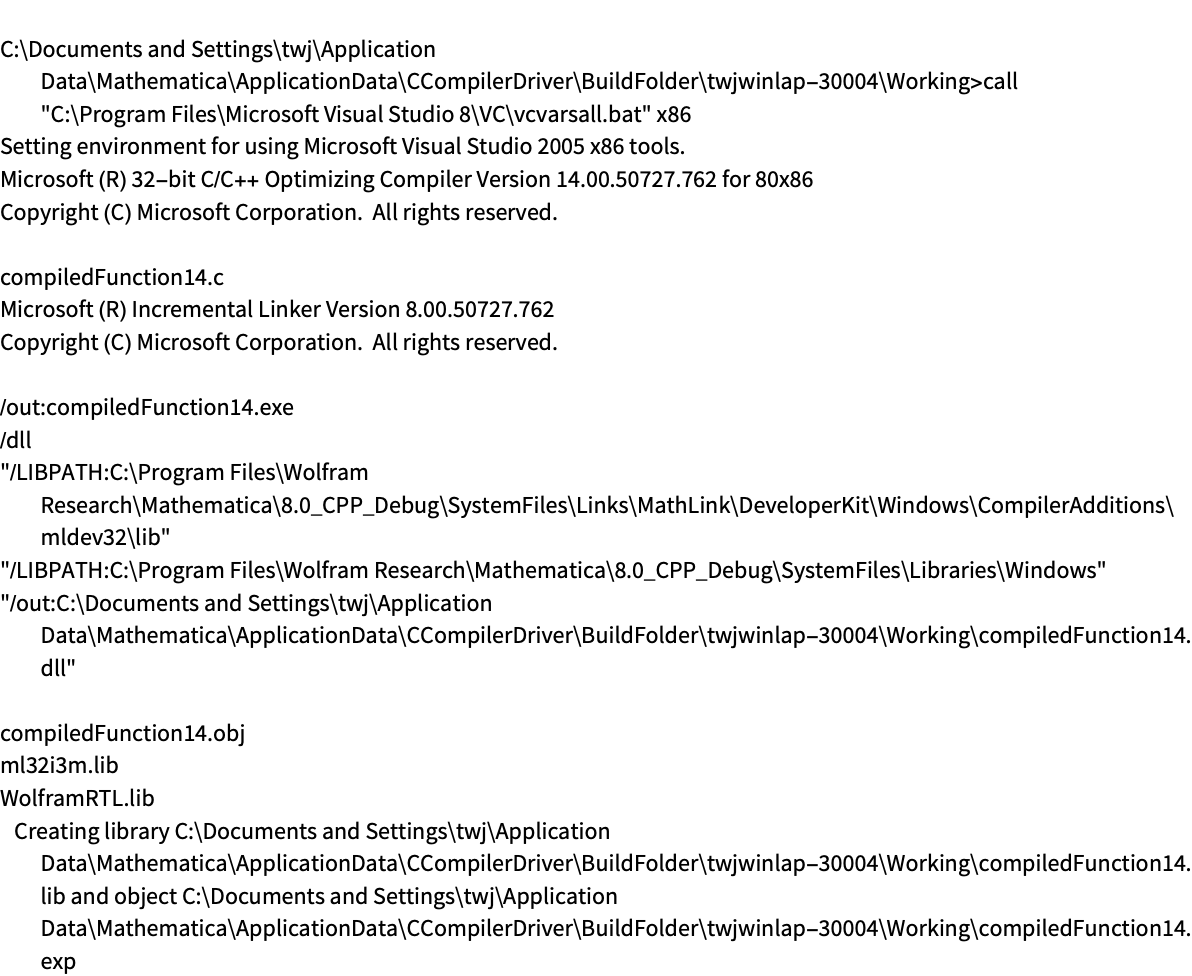 C:\Documents and Settings\twj\Application Data\Mathematica\ApplicationData\CCompilerDriver\BuildFolder\twjwinlap–30004\Working>call "C:\Program Files\Microsoft Visual Studio 8\VC\vcvarsall.bat" x86
Setting environment for using Microsoft Visual Studio 2005 x86 tools.
Microsoft (R) 32–bit C/C++ Optimizing Compiler Version 14.00.50727.762 for 80x86
Copyright (C) Microsoft Corporation.  All rights reserved.

compiledFunction14.c
Microsoft (R) Incremental Linker Version 8.00.50727.762
Copyright (C) Microsoft Corporation.  All rights reserved.

/out:compiledFunction14.exe
/dll
"/LIBPATH:C:\Program Files\Wolfram Research\Mathematica\8.0_CPP_Debug\SystemFiles\Links\MathLink\DeveloperKit\Windows\CompilerAdditions\mldev32\lib"
"/LIBPATH:C:\Program Files\Wolfram Research\Mathematica\8.0_CPP_Debug\SystemFiles\Libraries\Windows"
"/out:C:\Documents and Settings\twj\Application Data\Mathematica\ApplicationData\CCompilerDriver\BuildFolder\twjwinlap–30004\Working\compiledFunction14.dll"

compiledFunction14.obj
ml32i3m.lib
WolframRTL.lib
Creating library C:\Documents and Settings\twj\Application Data\Mathematica\ApplicationData\CCompilerDriver\BuildFolder\twjwinlap–30004\Working\compiledFunction14.lib and object C:\Documents and Settings\twj\Application Data\Mathematica\ApplicationData\CCompilerDriver\BuildFolder\twjwinlap–30004\Working\compiledFunction14.exp